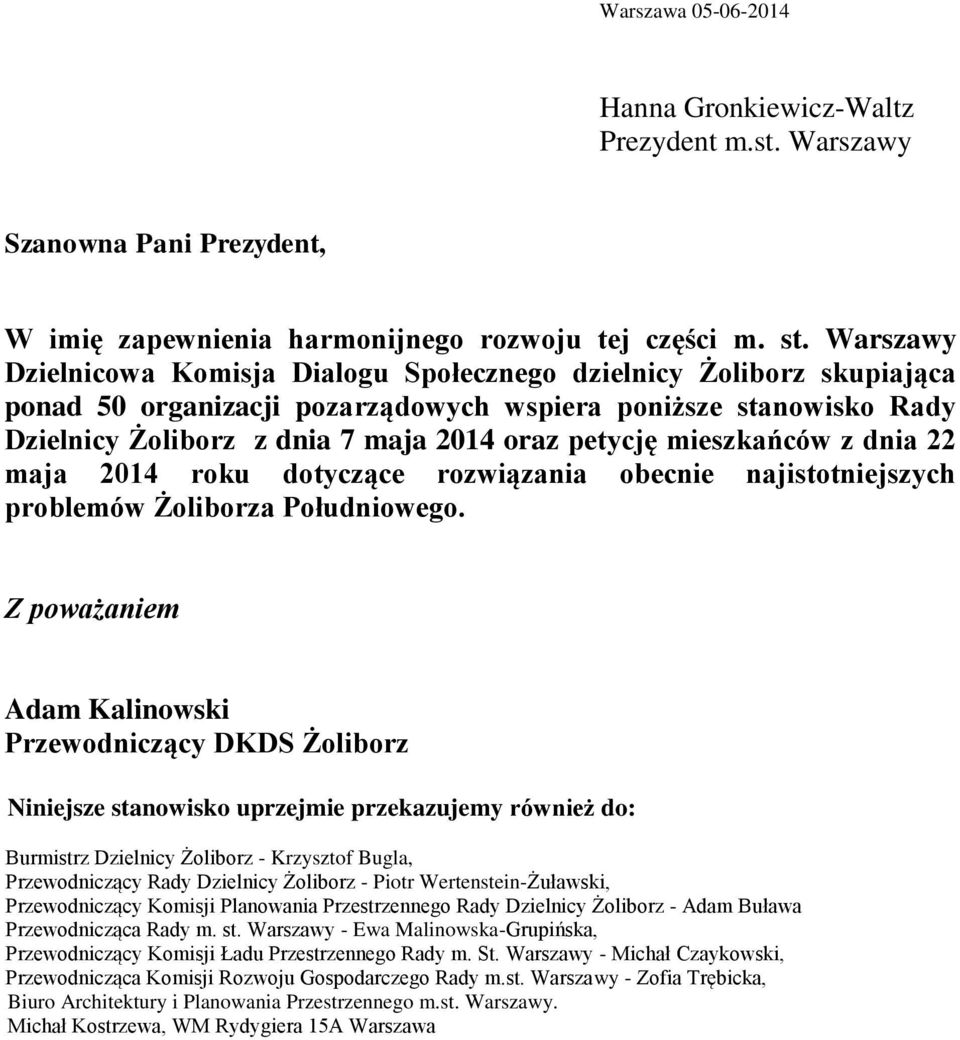 Warszawa 05-06-2014

Hanna Gronkiewicz-Waltz
Prezydent m.st. Warszawy

Szanowna Pani Prezydent,

W imię zapewnienia harmonijnego rozwoju tej części m. st. Warszawy Dzielnicowa Komisja Dialogu Społecznego dzielnicy Żoliborz skupiająca ponad 50 organizacji pozarządowych wspiera poniższe stanowisko Rady Dzielnicy Żoliborz z dnia 7 maja 2014 oraz petycję mieszkańców z dnia 22 maja 2014 roku dotyczące rozwiązania obecnie najistotniejszych problemów Żoliborza Południowego.

Z poważaniem

Adam Kalinowski
Przewodniczący DKDS Żoliborz

Niniejsze stanowisko uprzejmie przekazujemy również do:

Burmistrz Dzielnicy Żoliborz - Krzysztof Bugla,
Przewodniczący Rady Dzielnicy Żoliborz - Piotr Wertenstein-Żuławski,
Przewodniczący Komisji Planowania Przestrzennego Rady Dzielnicy Żoliborz - Adam Buława
Przewodnicząca Rady m. st. Warszawy - Ewa Malinowska-Grupińska,
Przewodniczący Komisji Ładu Przestrzennego Rady m. St. Warszawy - Michał Czaykowski,
Przewodnicząca Komisji Rozwoju Gospodarczego Rady m.st. Warszawy - Zofia Trębicka,
Biuro Architektury i Planowania Przestrzennego m.st. Warszawy.
Michał Kostrzewa, WM Rydygiera 15A Warszawa